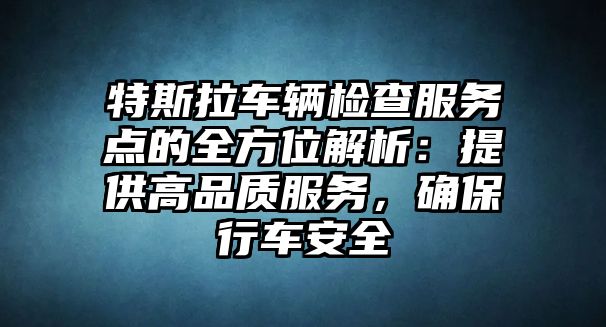 特斯拉车辆检查服务点的全方位解析：提供高品质服务，确保行车安全